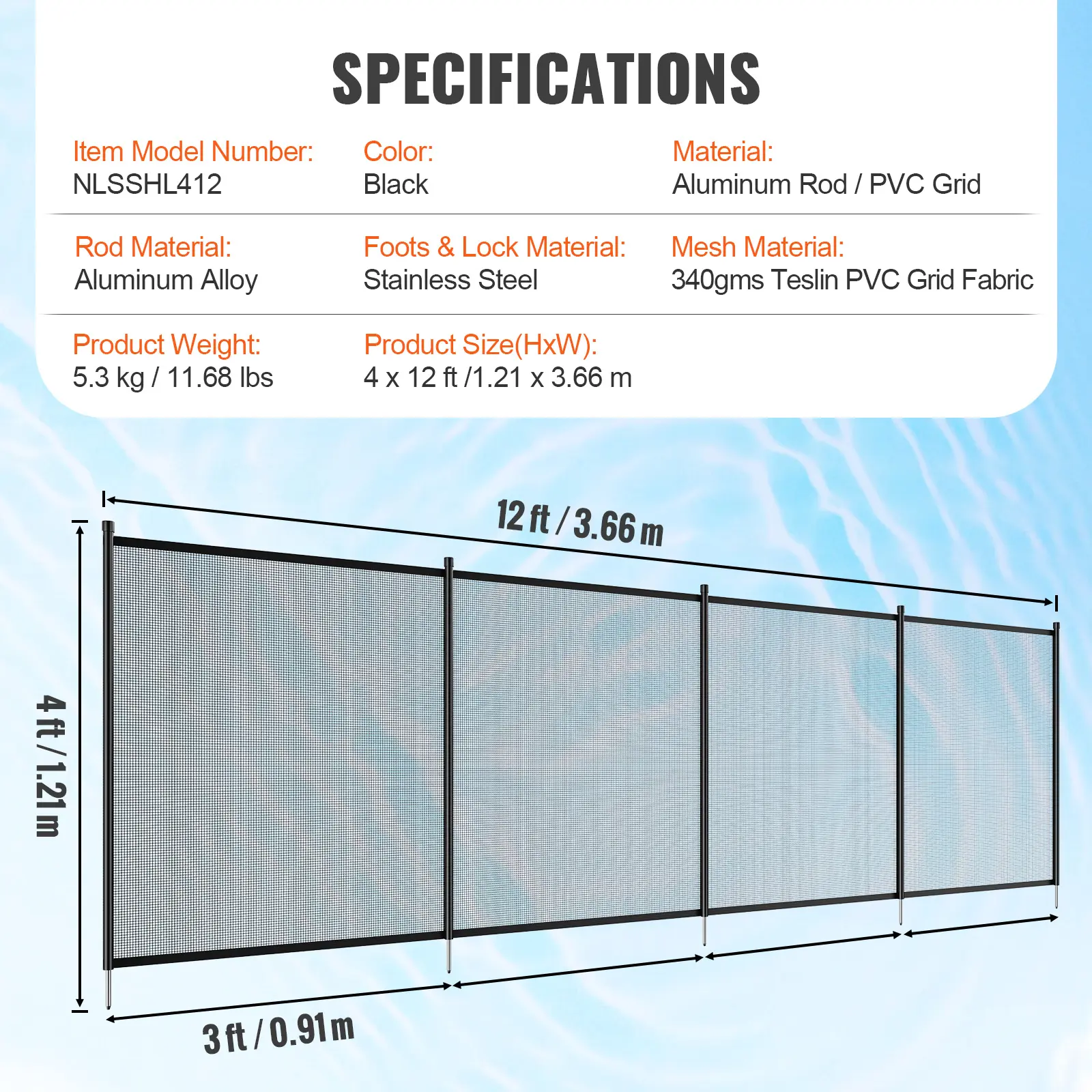 SPECIFICATIONS

Item Model Number:
NLSSHL412

Color:
Black

Material:
Aluminum Rod / PVC Grid

Rod Material:
Aluminum Alloy

Foots & Lock Material:
Stainless Steel

Mesh Material:
340gms Teslin PVC Grid Fabric

Product Weight:
5.3 kg / 11.68 lbs

Product Size(HxW):
4 x 12 ft /1.21 x 3.66 m

12 ft / 3.66 m

4 ft / 1.21 m

3 ft / 0.91 m